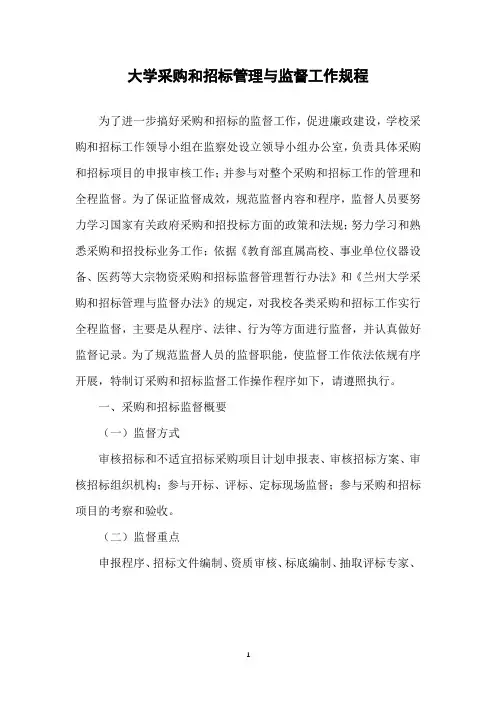 大学采购和招标管理与监督工作规程

为了进一步搞好采购和招标的监督工作，促进廉政建设，学校采购和招标工作领导小组在监察处设立领导小组办公室，负责具体采购和招标项目的申报审核工作；并参与对整个采购和招标工作的管理和全程监督。为了保证监督成效，规范监督内容和程序，监督人员要努力学习国家有关政府采购和招投标方面的政策和法规；努力学习和熟悉采购和招投标业务工作；依据《教育部直属高校、事业单位仪器设备、医药等大宗物资采购和招标监督管理暂行办法》和《兰州大学采购和招标管理与监督办法》的规定，对我校各类采购和招标工作实行全程监督，主要是从程序、法律、行为等方面进行监督，并认真做好监督记录。为了规范监督人员的监督职能，使监督工作依法依规有序开展，特制订采购和招标监督工作操作程序如下，请遵照执行。

一、采购和招标监督概要

（一）监督方式

审核招标和不适宜招标采购项目计划申报表、审核招标方案、审核招标组织机构；参与开标、评标、定标现场监督；参与采购和招标项目的考察和验收。

（二）监督重点

申报程序、招标文件编制、资质审核、标底编制、抽取评标专家、

1